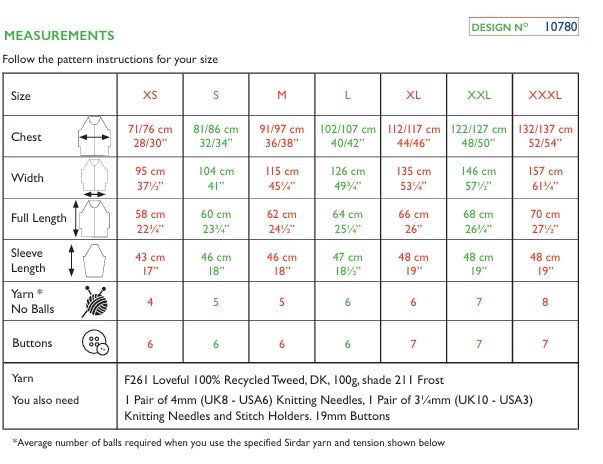 DESIGN N° 10780

MEASUREMENTS

Follow the pattern instructions for your size

| Size | XS | S | M | L | XL | XXL | XXXL |
|---|---|---|---|---|---|---|---|
| Chest | 71/76 cm 28/30" | 81/86 cm 32/34" | 91/97 cm 36/38" | 102/107 cm 40/42" | 112/117 cm 44/46" | 122/127 cm 48/50" | 132/137 cm 52/54" |
| Width | 95 cm 37½" | 104 cm 41" | 115 cm 45¼" | 126 cm 49¾" | 135 cm 53¼" | 146 cm 57½" | 157 cm 61¾" |
| Full Length | 58 cm 22¾" | 60 cm 23¾" | 62 cm 24½" | 64 cm 25¼" | 66 cm 26" | 68 cm 26¾" | 70 cm 27½" |
| Sleeve Length | 43 cm 17" | 46 cm 18" | 46 cm 18" | 47 cm 18½" | 48 cm 19" | 48 cm 19" | 48 cm 19" |
| Yarn * No Balls | 4 | 5 | 5 | 6 | 6 | 7 | 8 |
| Buttons | 6 | 6 | 6 | 6 | 7 | 7 | 7 |

Yarn
F261 Loveful 100% Recycled Tweed, DK, 100g, shade 211 Frost

You also need
1 Pair of 4mm (UK8 - USA6) Knitting Needles, 1 Pair of 3¼mm (UK10 - USA3) Knitting Needles and Stitch Holders. 19mm Buttons

*Average number of balls required when you use the specified Sirdar yarn and tension shown below